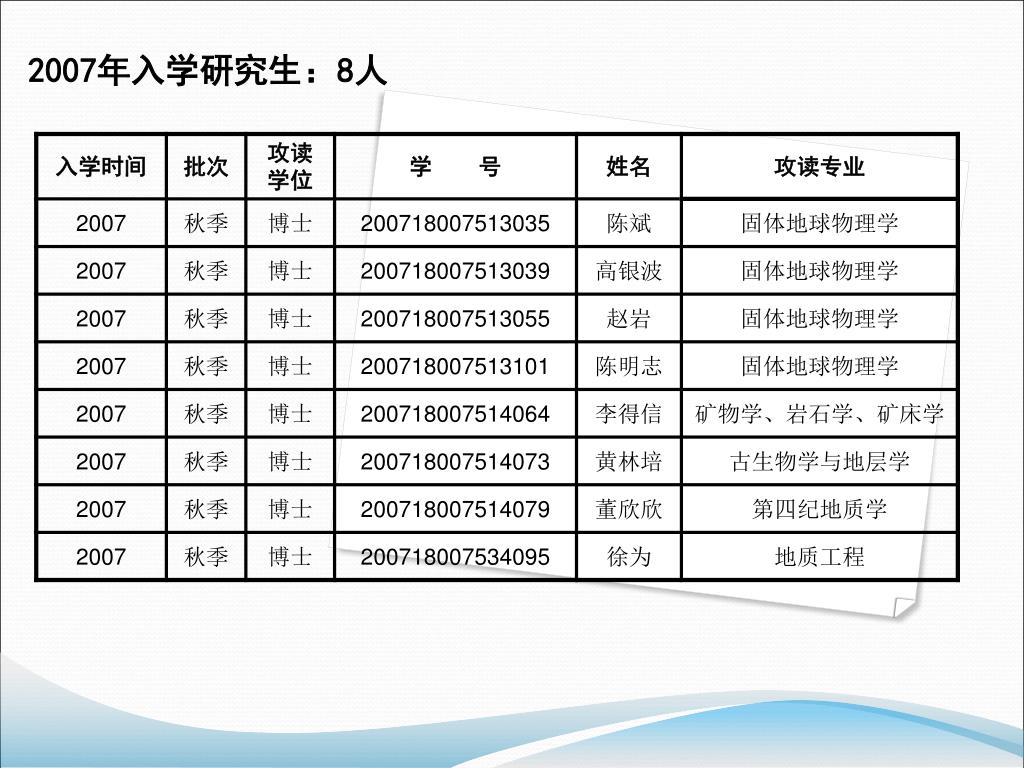 2007年入学研究生：8人

| 入学时间 | 批次 | 攻读学位 | 学　　号 | 姓名 | 攻读专业 |
|---|---|---|---|---|---|
| 2007 | 秋季 | 博士 | 200718007513035 | 陈斌 | 固体地球物理学 |
| 2007 | 秋季 | 博士 | 200718007513039 | 高银波 | 固体地球物理学 |
| 2007 | 秋季 | 博士 | 200718007513055 | 赵岩 | 固体地球物理学 |
| 2007 | 秋季 | 博士 | 200718007513101 | 陈明志 | 固体地球物理学 |
| 2007 | 秋季 | 博士 | 200718007514064 | 李得信 | 矿物学、岩石学、矿床学 |
| 2007 | 秋季 | 博士 | 200718007514073 | 黄林培 | 古生物学与地层学 |
| 2007 | 秋季 | 博士 | 200718007514079 | 董欣欣 | 第四纪地质学 |
| 2007 | 秋季 | 博士 | 200718007534095 | 徐为 | 地质工程 |